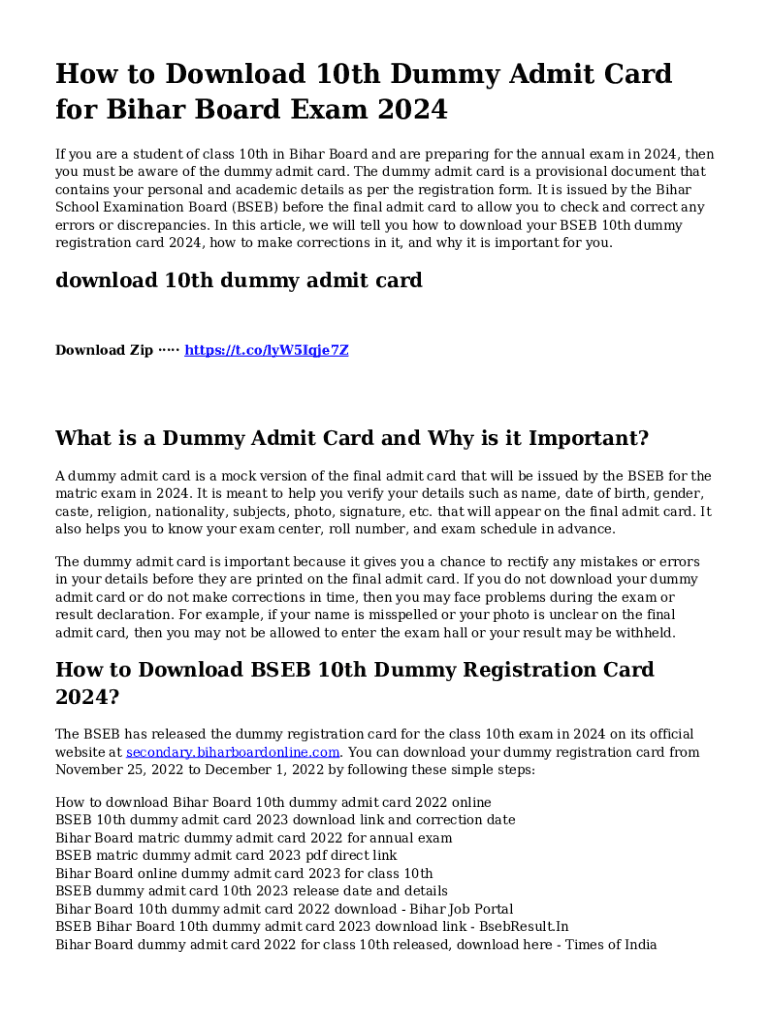 How to Download 10th Dummy Admit Card for Bihar Board Exam 2024

If you are a student of class 10th in Bihar Board and are preparing for the annual exam in 2024, then you must be aware of the dummy admit card. The dummy admit card is a provisional document that contains your personal and academic details as per the registration form. It is issued by the Bihar School Examination Board (BSEB) before the final admit card to allow you to check and correct any errors or discrepancies. In this article, we will tell you how to download your BSEB 10th dummy registration card 2024, how to make corrections in it, and why it is important for you.

download 10th dummy admit card

Download Zip ····· https://t.co/lyW5Iqje7Z

What is a Dummy Admit Card and Why is it Important?

A dummy admit card is a mock version of the final admit card that will be issued by the BSEB for the matric exam in 2024. It is meant to help you verify your details such as name, date of birth, gender, caste, religion, nationality, subjects, photo, signature, etc. that will appear on the final admit card. It also helps you to know your exam center, roll number, and exam schedule in advance.

The dummy admit card is important because it gives you a chance to rectify any mistakes or errors in your details before they are printed on the final admit card. If you do not download your dummy admit card or do not make corrections in time, then you may face problems during the exam or result declaration. For example, if your name is misspelled or your photo is unclear on the final admit card, then you may not be allowed to enter the exam hall or your result may be withheld.

How to Download BSEB 10th Dummy Registration Card 2024?

The BSEB has released the dummy registration card for the class 10th exam in 2024 on its official website at secondary.biharboardonline.com. You can download your dummy registration card from November 25, 2022 to December 1, 2022 by following these simple steps:

How to download Bihar Board 10th dummy admit card 2022 online
BSEB 10th dummy admit card 2023 download link and correction date
Bihar Board matric dummy admit card 2022 for annual exam
BSEB matric dummy admit card 2023 pdf direct link
Bihar Board online dummy admit card 2023 for class 10th
BSEB dummy admit card 10th 2023 release date and details
Bihar Board 10th dummy admit card 2022 download - Bihar Job Portal
BSEB Bihar Board 10th dummy admit card 2023 download link - BsebResult.In
Bihar Board dummy admit card 2022 for class 10th released, download here - Times of India